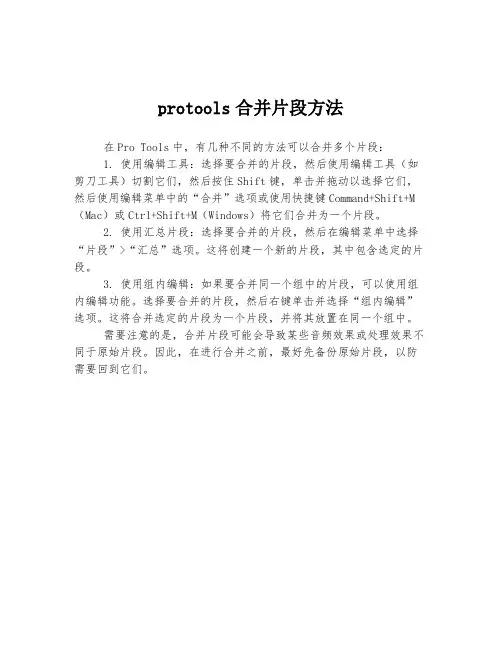 protools 合并片段方法

在 Pro Tools 中，有几种不同的方法可以合并多个片段：

1. 使用编辑工具：选择要合并的片段，然后使用编辑工具（如剪刀工具）切割它们，然后按住 Shift 键，单击并拖动以选择它们，然后使用编辑菜单中的“合并”选项或使用快捷键 Command+Shift+M（Mac）或 Ctrl+Shift+M（Windows）将它们合并为一个片段。

2. 使用汇总片段：选择要合并的片段，然后在编辑菜单中选择“片段”>“汇总”选项。这将创建一个新的片段，其中包含选定的片段。

3. 使用组内编辑：如果要合并同一个组中的片段，可以使用组内编辑功能。选择要合并的片段，然后右键单击并选择“组内编辑”选项。这将合并选定的片段为一个片段，并将其放置在同一个组中。

需要注意的是，合并片段可能会导致某些音频效果或处理效果不同于原始片段。因此，在进行合并之前，最好先备份原始片段，以防需要回到它们。